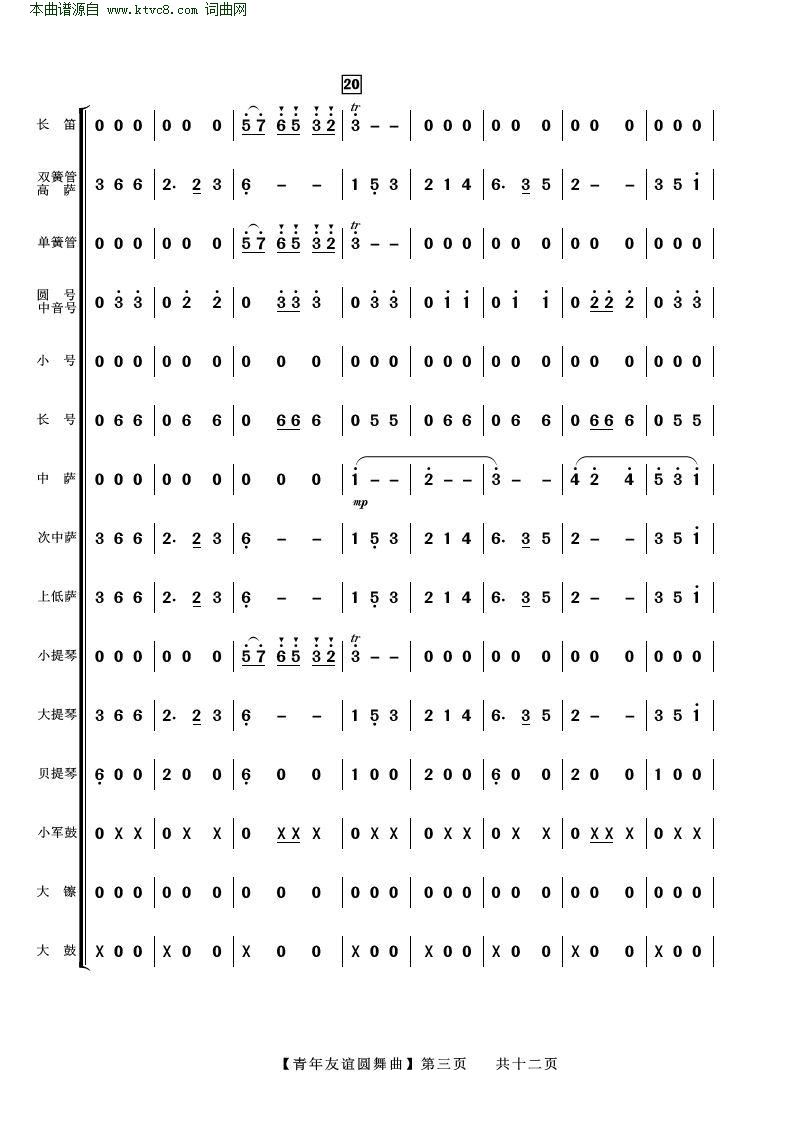 本曲谱源自 www.ktvc8.com 词曲网

20

长 笛 | 0 0 0 | 0 0 0 | 5 7 6 5 3 2 | 3 - - | 0 0 0 | 0 0 0 | 0 0 0 | 0 0 0 |

双簧管
高 萨 | 3 6 6 | 2. 2 3 | 6 - - | 1 5 3 | 2 1 4 | 6. 3 5 | 2 - - | 3 5 1 |

单簧管 | 0 0 0 | 0 0 0 | 5 7 6 5 3 2 | 3 - - | 0 0 0 | 0 0 0 | 0 0 0 | 0 0 0 |

圆 号
中音号 | 0 3 3 | 0 2 2 | 0 3 3 3 | 0 3 3 | 0 1 1 | 0 1 1 | 0 2 2 2 | 0 3 3 |

小 号 | 0 0 0 | 0 0 0 | 0 0 0 | 0 0 0 | 0 0 0 | 0 0 0 | 0 0 0 | 0 0 0 |

长 号 | 0 6 6 | 0 6 6 | 0 6 6 6 | 0 5 5 | 0 6 6 | 0 6 6 | 0 6 6 6 | 0 5 5 |

中 萨 | 0 0 0 | 0 0 0 | 0 0 0 | 1 - - | 2 - - | 3 - - | 4 2 4 | 5 3 1 |
mp

次中萨 | 3 6 6 | 2. 2 3 | 6 - - | 1 5 3 | 2 1 4 | 6. 3 5 | 2 - - | 3 5 1 |

上低萨 | 3 6 6 | 2. 2 3 | 6 - - | 1 5 3 | 2 1 4 | 6. 3 5 | 2 - - | 3 5 1 |

小提琴 | 0 0 0 | 0 0 0 | 5 7 6 5 3 2 | 3 - - | 0 0 0 | 0 0 0 | 0 0 0 | 0 0 0 |

大提琴 | 3 6 6 | 2. 2 3 | 6 - - | 1 5 3 | 2 1 4 | 6. 3 5 | 2 - - | 3 5 1 |

贝提琴 | 6 0 0 | 2 0 0 | 6 0 0 | 1 0 0 | 2 0 0 | 6 0 0 | 2 0 0 | 1 0 0 |

小军鼓 | 0 X X | 0 X X | 0 X X X | 0 X X | 0 X X | 0 X X | 0 X X X | 0 X X |

大 镲 | 0 0 0 | 0 0 0 | 0 0 0 | 0 0 0 | 0 0 0 | 0 0 0 | 0 0 0 | 0 0 0 |

大 鼓 | X 0 0 | X 0 0 | X 0 0 | X 0 0 | X 0 0 | X 0 0 | X 0 0 | X 0 0 |

【青年友谊圆舞曲】第三页 共十二页